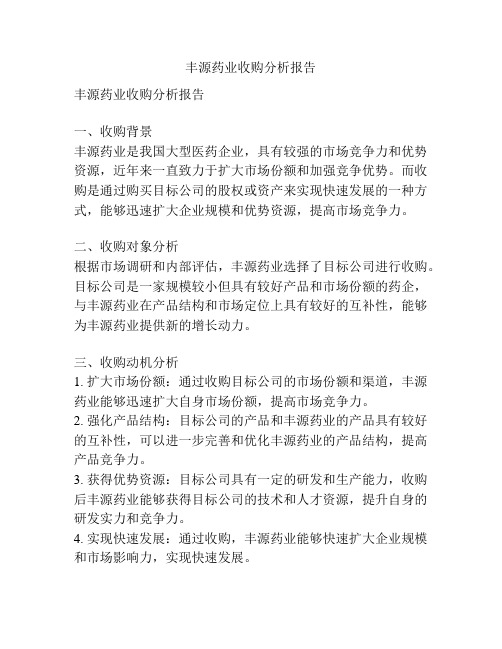 丰源药业收购分析报告

丰源药业收购分析报告

一、收购背景
丰源药业是我国大型医药企业，具有较强的市场竞争力和优势资源，近年来一直致力于扩大市场份额和加强竞争优势。而收购是通过购买目标公司的股权或资产来实现快速发展的一种方式，能够迅速扩大企业规模和优势资源，提高市场竞争力。

二、收购对象分析
根据市场调研和内部评估，丰源药业选择了目标公司进行收购。目标公司是一家规模较小但具有较好产品和市场份额的药企，与丰源药业在产品结构和市场定位上具有较好的互补性，能够为丰源药业提供新的增长动力。

三、收购动机分析
1. 扩大市场份额：通过收购目标公司的市场份额和渠道，丰源药业能够迅速扩大自身市场份额，提高市场竞争力。
2. 强化产品结构：目标公司的产品和丰源药业的产品具有较好的互补性，可以进一步完善和优化丰源药业的产品结构，提高产品竞争力。
3. 获得优势资源：目标公司具有一定的研发和生产能力，收购后丰源药业能够获得目标公司的技术和人才资源，提升自身的研发实力和竞争力。
4. 实现快速发展：通过收购，丰源药业能够快速扩大企业规模和市场影响力，实现快速发展。